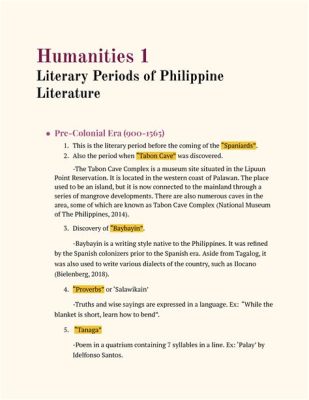 Humanities 1

Literary Periods of Philippine Literature

• Pre-Colonial Era (900-1565)

1. This is the literary period before the coming of the "Spaniards".
2. Also the period when "Tabon Cave" was discovered.

-The Tabon Cave Complex is a museum site situated in the Lipuun Point Reservation. It is located in the western coast of Palawan. The place used to be an island, but it is now connected to the mainland through a series of mangrove developments. There are also numerous caves in the area, some of which are known as Tabon Cave Complex (National Museum of The Philippines, 2014).

3. Discovery of "Baybayin".

-Baybayin is a writing style native to the Philippines. It was refined by the Spanish colonizers prior to the Spanish era. Aside from Tagalog, it was also used to write various dialects of the country, such as Ilocano (Bielenberg, 2018).

4. "Proverbs" or 'Salawikain'

-Truths and wise sayings are expressed in a language. Ex: "While the blanket is short, learn how to bend".

5. "Tanaga"

-Poem in a quatrium containing 7 syllables in a line. Ex: 'Palay' by Idelfonso Santos.